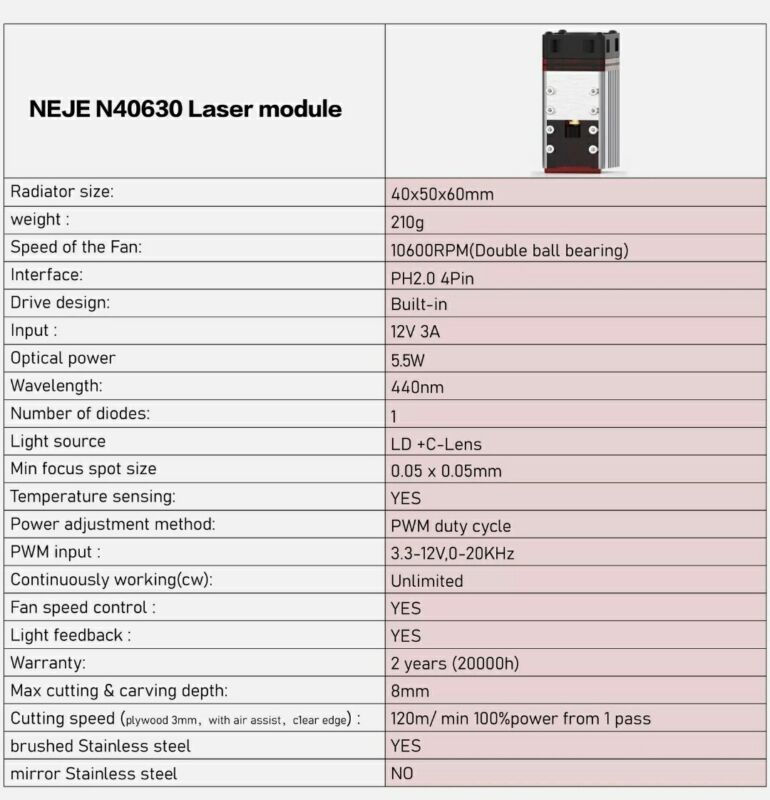 | NEJE N40630 Laser module | |
|---|---|
| Radiator size: | 40x50x60mm |
| weight : | 210g |
| Speed of the Fan: | 10600RPM(Double ball bearing) |
| Interface: | PH2.0 4Pin |
| Drive design: | Built-in |
| Input : | 12V 3A |
| Optical power | 5.5W |
| Wavelength: | 440nm |
| Number of diodes: | 1 |
| Light source | LD +C-Lens |
| Min focus spot size | 0.05 x 0.05mm |
| Temperature sensing: | YES |
| Power adjustment method: | PWM duty cycle |
| PWM input : | 3.3-12V,0-20KHz |
| Continuously working(cw): | Unlimited |
| Fan speed control : | YES |
| Light feedback : | YES |
| Warranty: | 2 years (20000h) |
| Max cutting & carving depth: | 8mm |
| Cutting speed (plywood 3mm, with air assist, clear edge) : | 120m/ min 100%power from 1 pass |
| brushed Stainless steel | YES |
| mirror Stainless steel | NO |